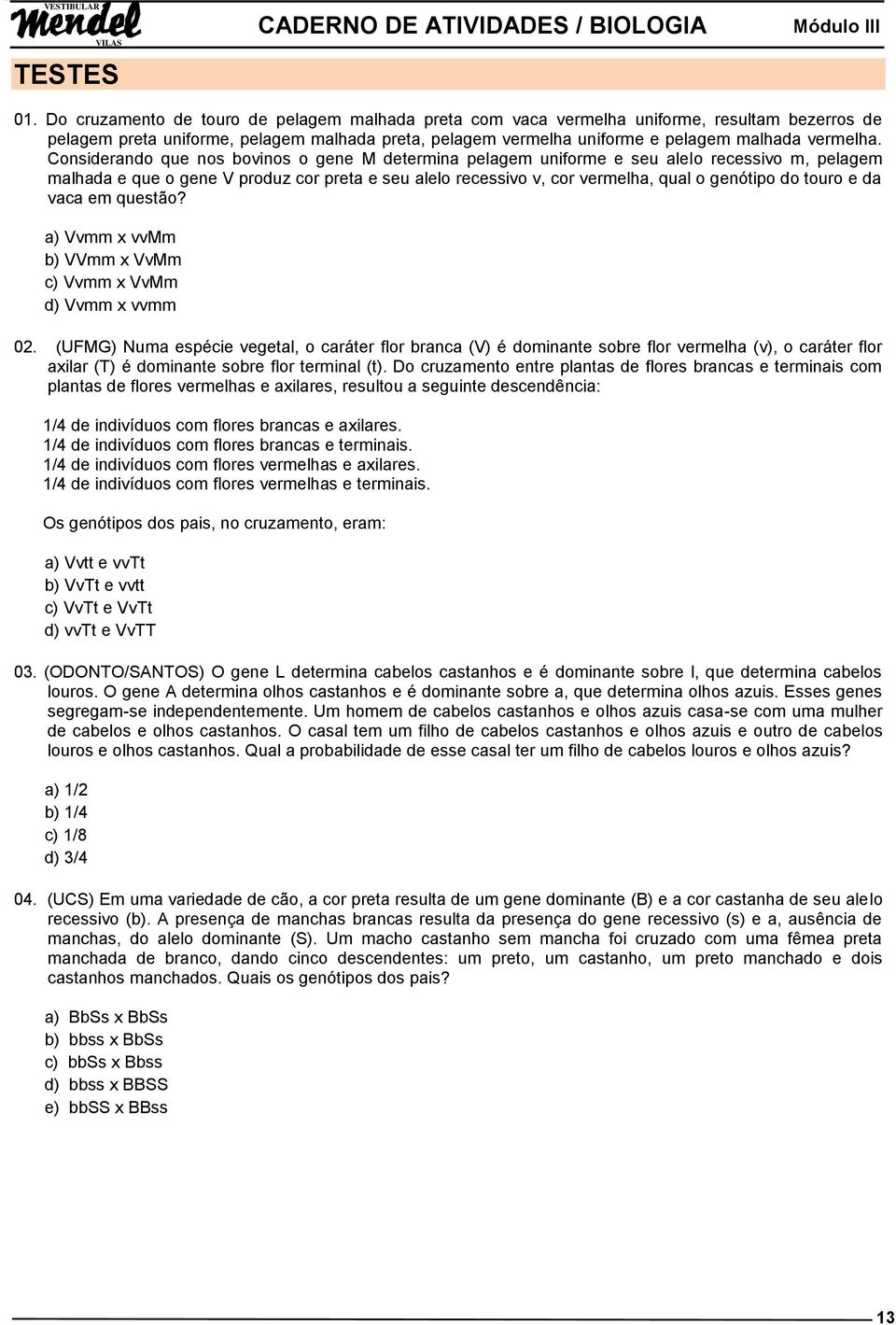 VESTIBULAR
Mendel
VILAS

CADERNO DE ATIVIDADES / BIOLOGIA

Módulo III

TESTES

01. Do cruzamento de touro de pelagem malhada preta com vaca vermelha uniforme, resultam bezerros de pelagem preta uniforme, pelagem malhada preta, pelagem vermelha uniforme e pelagem malhada vermelha. Considerando que nos bovinos o gene M determina pelagem uniforme e seu alelo recessivo m, pelagem malhada e que o gene V produz cor preta e seu alelo recessivo v, cor vermelha, qual o genótipo do touro e da vaca em questão?

a) Vvmm x vvMm
b) VVmm x VvMm
c) Vvmm x VvMm
d) Vvmm x vvmm

02. (UFMG) Numa espécie vegetal, o caráter flor branca (V) é dominante sobre flor vermelha (v), o caráter flor axilar (T) é dominante sobre flor terminal (t). Do cruzamento entre plantas de flores brancas e terminais com plantas de flores vermelhas e axilares, resultou a seguinte descendência:

1/4 de indivíduos com flores brancas e axilares.
1/4 de indivíduos com flores brancas e terminais.
1/4 de indivíduos com flores vermelhas e axilares.
1/4 de indivíduos com flores vermelhas e terminais.

Os genótipos dos pais, no cruzamento, eram:

a) Vvtt e vvTt
b) VvTt e vvtt
c) VvTt e VvTt
d) vvTt e VvTT

03. (ODONTO/SANTOS) O gene L determina cabelos castanhos e é dominante sobre l, que determina cabelos louros. O gene A determina olhos castanhos e é dominante sobre a, que determina olhos azuis. Esses genes segregam-se independentemente. Um homem de cabelos castanhos e olhos azuis casa-se com uma mulher de cabelos e olhos castanhos. O casal tem um filho de cabelos castanhos e olhos azuis e outro de cabelos louros e olhos castanhos. Qual a probabilidade de esse casal ter um filho de cabelos louros e olhos azuis?

a) 1/2
b) 1/4
c) 1/8
d) 3/4

04. (UCS) Em uma variedade de cão, a cor preta resulta de um gene dominante (B) e a cor castanha de seu alelo recessivo (b). A presença de manchas brancas resulta da presença do gene recessivo (s) e a, ausência de manchas, do alelo dominante (S). Um macho castanho sem mancha foi cruzado com uma fêmea preta manchada de branco, dando cinco descendentes: um preto, um castanho, um preto manchado e dois castanhos manchados. Quais os genótipos dos pais?

a) BbSs x BbSs
b) bbss x BbSs
c) bbSs x Bbss
d) bbss x BBSS
e) bbSS x BBss

13